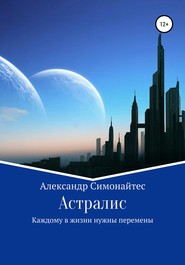 12+

Александр Симонайтес

Астралис

Каждому в жизни нужны перемены